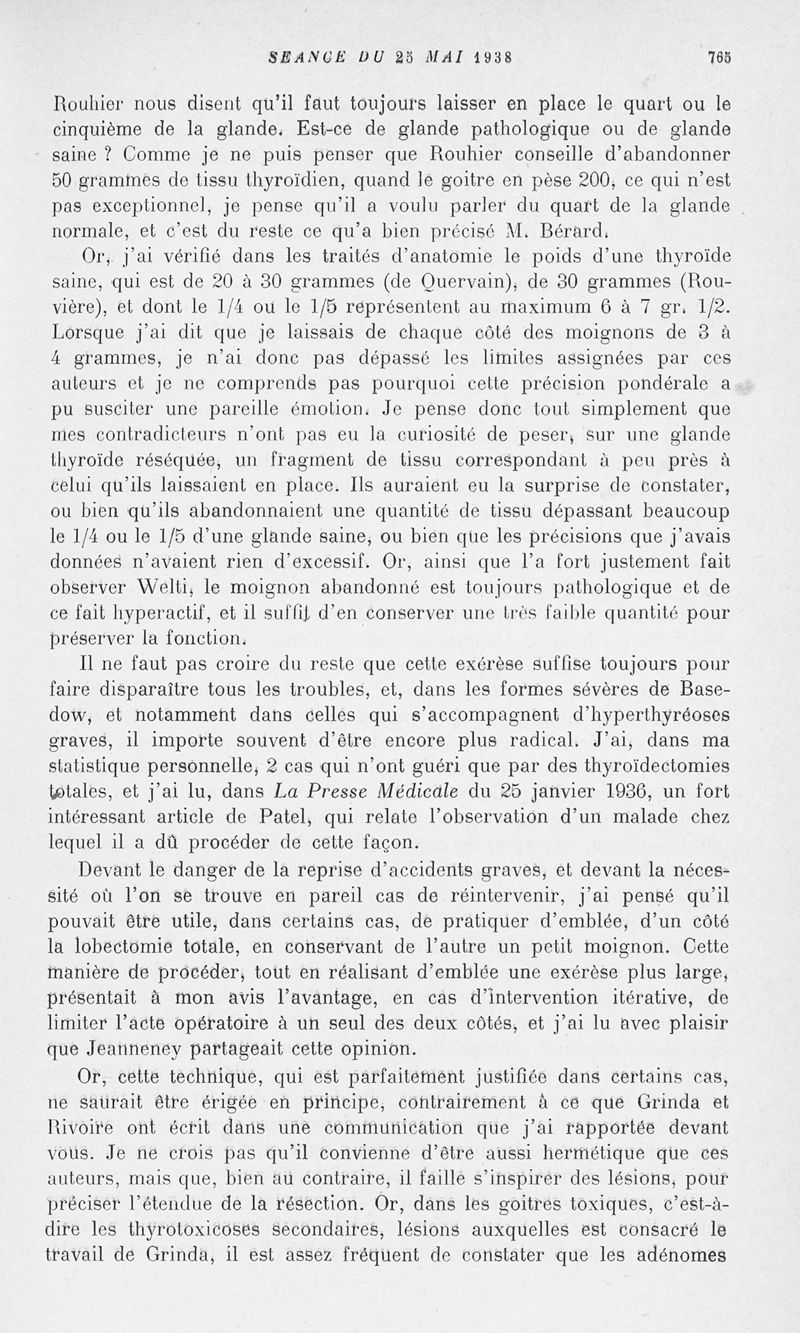 SEANCE DU 25 MAI 1938 765

Rouhier nous disent qu'il faut toujours laisser en place le quart ou le cinquième de la glande. Est-ce de glande pathologique ou de glande saine ? Comme je ne puis penser que Rouhier conseille d'abandonner 50 grammes de tissu thyroïdien, quand le goitre en pèse 200, ce qui n'est pas exceptionnel, je pense qu'il a voulu parler du quart de la glande normale, et c'est du reste ce qu'a bien précisé M. Bérard.

Or, j'ai vérifié dans les traités d'anatomie le poids d'une thyroïde saine, qui est de 20 à 30 grammes (de Quervain), de 30 grammes (Rouvière), et dont le 1/4 ou le 1/5 représentent au maximum 6 à 7 gr. 1/2. Lorsque j'ai dit que je laissais de chaque côté des moignons de 3 à 4 grammes, je n'ai donc pas dépassé les limites assignées par ces auteurs et je ne comprends pas pourquoi cette précision pondérale a pu susciter une pareille émotion. Je pense donc tout simplement que mes contradicteurs n'ont pas eu la curiosité de peser, sur une glande thyroïde réséquée, un fragment de tissu correspondant à peu près à celui qu'ils laissaient en place. Ils auraient eu la surprise de constater, ou bien qu'ils abandonnaient une quantité de tissu dépassant beaucoup le 1/4 ou le 1/5 d'une glande saine, ou bien que les précisions que j'avais données n'avaient rien d'excessif. Or, ainsi que l'a fort justement fait observer Welti, le moignon abandonné est toujours pathologique et de ce fait hyperactif, et il suffit d'en conserver une très faible quantité pour préserver la fonction.

Il ne faut pas croire du reste que cette exérèse suffise toujours pour faire disparaître tous les troubles, et, dans les formes sévères de Basedow, et notamment dans celles qui s'accompagnent d'hyperthyréoses graves, il importe souvent d'être encore plus radical. J'ai, dans ma statistique personnelle, 2 cas qui n'ont guéri que par des thyroïdectomies totales, et j'ai lu, dans La Presse Médicale du 25 janvier 1936, un fort intéressant article de Patel, qui relate l'observation d'un malade chez lequel il a dû procéder de cette façon.

Devant le danger de la reprise d'accidents graves, et devant la nécessité où l'on se trouve en pareil cas de réintervenir, j'ai pensé qu'il pouvait être utile, dans certains cas, de pratiquer d'emblée, d'un côté la lobectomie totale, en conservant de l'autre un petit moignon. Cette manière de procéder, tout en réalisant d'emblée une exérèse plus large, présentait à mon avis l'avantage, en cas d'intervention itérative, de limiter l'acte opératoire à un seul des deux côtés, et j'ai lu avec plaisir que Jeanneney partageait cette opinion.

Or, cette technique, qui est parfaitement justifiée dans certains cas, ne saurait être érigée en principe, contrairement à ce que Grinda et Rivoire ont écrit dans une communication que j'ai rapportée devant vous. Je ne crois pas qu'il convienne d'être aussi hermétique que ces auteurs, mais que, bien au contraire, il faille s'inspirer des lésions, pour préciser l'étendue de la résection. Or, dans les goitres toxiques, c'est-à-dire les thyrotoxicoses secondaires, lésions auxquelles est consacré le travail de Grinda, il est assez fréquent de constater que les adénomes